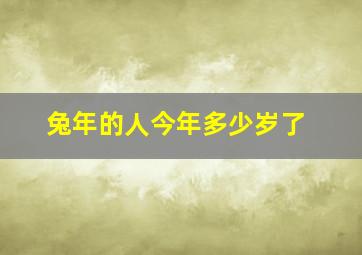 兔年的人今年多少岁了